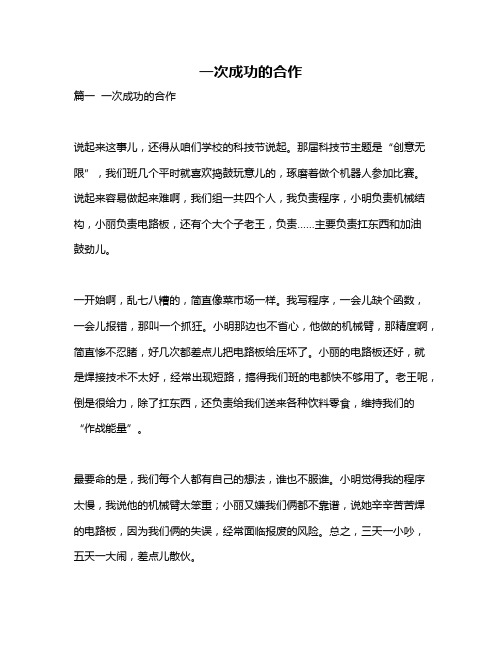 一次成功的合作

篇一 一次成功的合作

说起来这事儿，还得从咱们学校的科技节说起。那届科技节主题是“创意无限”，我们班几个平时就喜欢捣鼓玩意儿的，琢磨着做个机器人参加比赛。说起来容易做起来难啊，我们组一共四个人，我负责程序，小明负责机械结构，小丽负责电路板，还有个大个子老王，负责……主要负责扛东西和加油鼓劲儿。

一开始啊，乱七八糟的，简直像菜市场一样。我写程序，一会儿缺个函数，一会儿报错，那叫一个抓狂。小明那边也不省心，他做的机械臂，那精度啊，简直惨不忍睹，好几次都差点儿把电路板给压坏了。小丽的电路板还好，就是焊接技术不太好，经常出现短路，搞得我们班的电都快不够用了。老王呢，倒是很给力，除了扛东西，还负责给我们送来各种饮料零食，维持我们的“作战能量”。

最要命的是，我们每个人都有自己的想法，谁也不服谁。小明觉得我的程序太慢，我说他的机械臂太笨重；小丽又嫌我们俩都不靠谱，说她辛辛苦苦焊的电路板，因为我们俩的失误，经常面临报废的风险。总之，三天一小吵，五天一大闹，差点儿散伙。